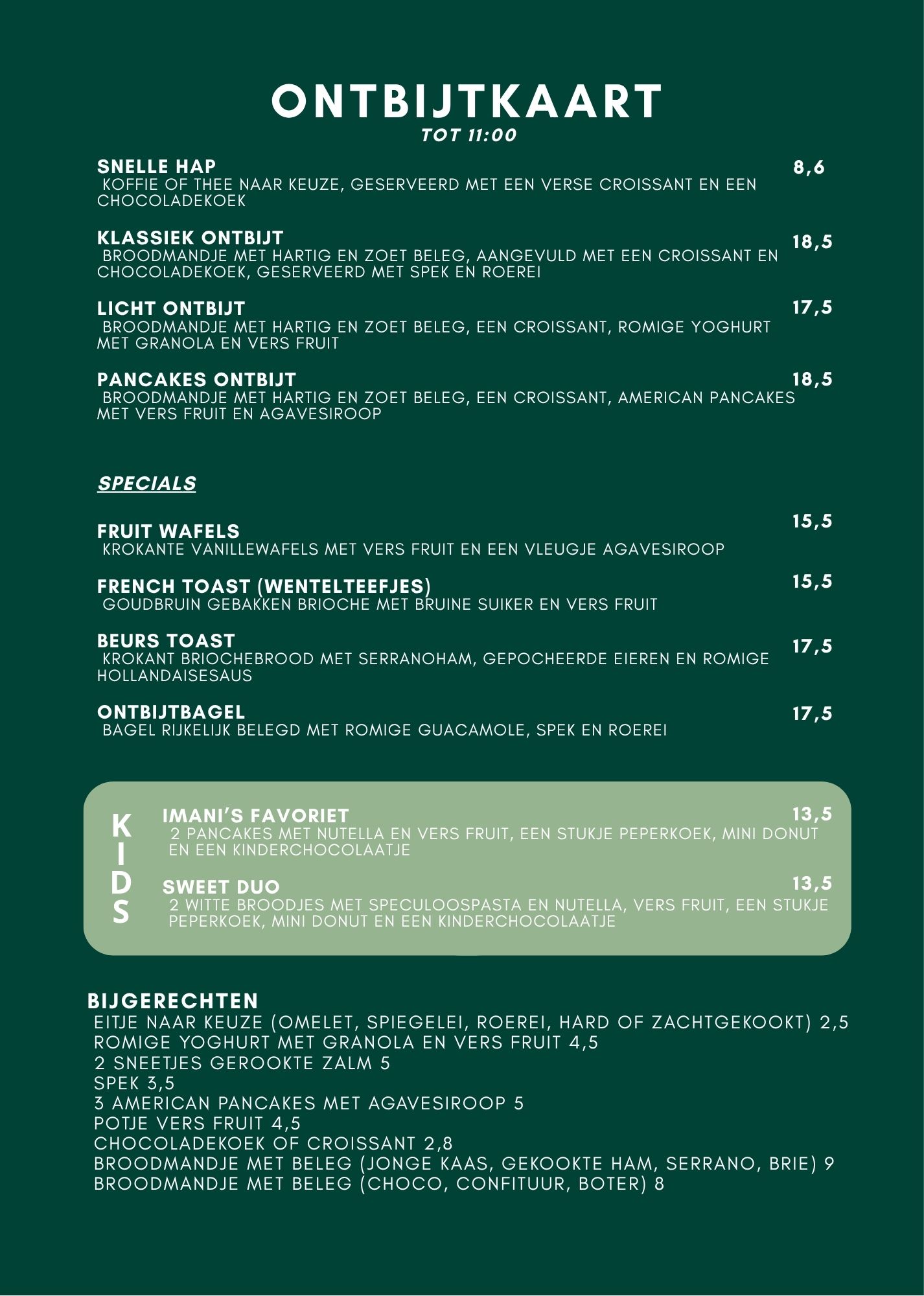 ONTBIJTKAART
TOT 11:00

SNELLE HAP
8,6
KOFFIE OF THEE NAAR KEUZE, GESERVEERD MET EEN VERSE CROISSANT EN EEN CHOCOLADEKOEK

KLASSIEK ONTBIJT
18,5
BROODMANDJE MET HARTIG EN ZOET BELEG, AANGEVULD MET EEN CROISSANT EN CHOCOLADEKOEK, GESERVEERD MET SPEK EN ROEREI

LICHT ONTBIJT
17,5
BROODMANDJE MET HARTIG EN ZOET BELEG, EEN CROISSANT, ROMIGE YOGHURT MET GRANOLA EN VERS FRUIT

PANCAKES ONTBIJT
18,5
BROODMANDJE MET HARTIG EN ZOET BELEG, EEN CROISSANT, AMERICAN PANCAKES MET VERS FRUIT EN AGAVESIROOP

SPECIALS

FRUIT WAFELS
15,5
KROKANTE VANILLEWAFELS MET VERS FRUIT EN EEN VLEUGJE AGAVESIROOP

FRENCH TOAST (WENTELTEEFJES)
15,5
GOUDBRUIN GEBAKKEN BRIOCHE MET BRUINE SUIKER EN VERS FRUIT

BEURS TOAST
17,5
KROKANT BRIOCHEBROOD MET SERRANOHAM, GEPOCHEERDE EIEREN EN ROMIGE HOLLANDAISESAUS

ONTBIJTBAGEL
17,5
BAGEL RIJKELIJK BELEGD MET ROMIGE GUACAMOLE, SPEK EN ROEREI

KIDS

IMANI'S FAVORIET
13,5
2 PANCAKES MET NUTELLA EN VERS FRUIT, EEN STUKJE PEPERKOEK, MINI DONUT EN EEN KINDERCHOCOLAATJE

SWEET DUO
13,5
2 WITTE BROODJES MET SPECULOOSPASTA EN NUTELLA, VERS FRUIT, EEN STUKJE PEPERKOEK, MINI DONUT EN EEN KINDERCHOCOLAATJE

BIJGERECHTEN
EITJE NAAR KEUZE (OMELET, SPIEGELEI, ROEREI, HARD OF ZACHTGEKOOKT) 2,5
ROMIGE YOGHURT MET GRANOLA EN VERS FRUIT 4,5
2 SNEETJES GEROOKTE ZALM 5
SPEK 3,5
3 AMERICAN PANCAKES MET AGAVESIROOP 5
POTJE VERS FRUIT 4,5
CHOCOLADEKOEK OF CROISSANT 2,8
BROODMANDJE MET BELEG (JONGE KAAS, GEKOOKTE HAM, SERRANO, BRIE) 9
BROODMANDJE MET BELEG (CHOCO, CONFITUUR, BOTER) 8